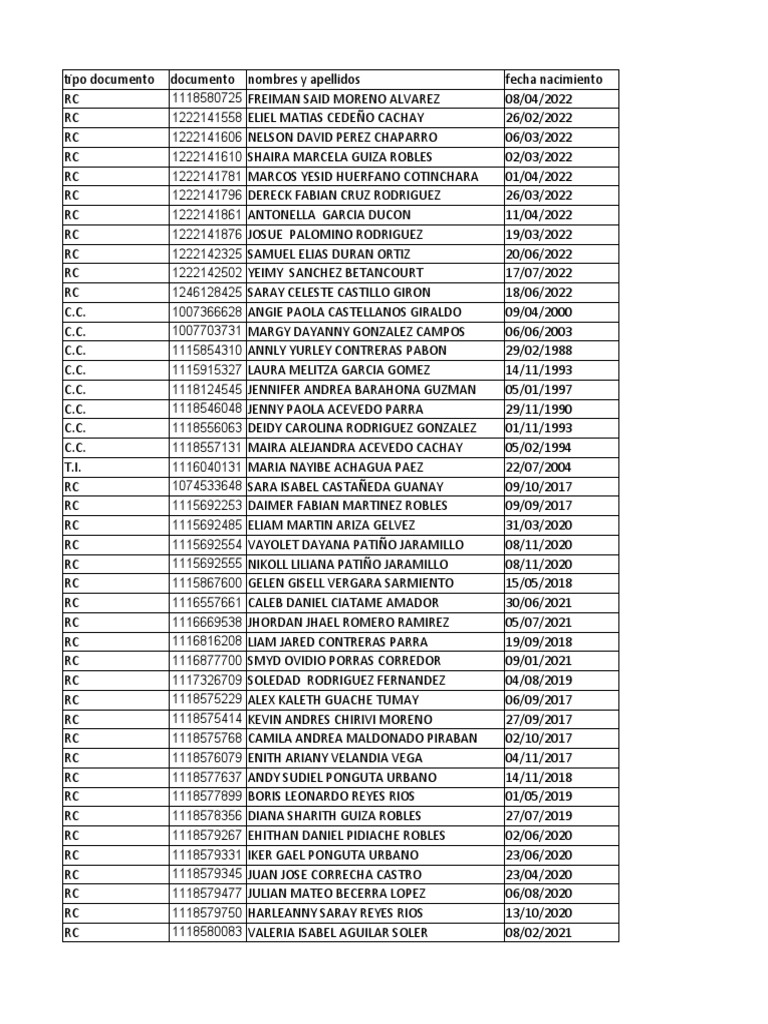 | tipo documento | documento | nombres y apellidos | fecha nacimiento |
|---|---|---|---|
| RC | 1118580725 | FREIMAN SAID MORENO ALVAREZ | 08/04/2022 |
| RC | 1222141558 | ELIEL MATIAS CEDEÑO CACHAY | 26/02/2022 |
| RC | 1222141606 | NELSON DAVID PEREZ CHAPARRO | 06/03/2022 |
| RC | 1222141610 | SHAIRA MARCELA GUIZA ROBLES | 02/03/2022 |
| RC | 1222141781 | MARCOS YESID HUERFANO COTINCHARA | 01/04/2022 |
| RC | 1222141796 | DERECK FABIAN CRUZ RODRIGUEZ | 26/03/2022 |
| RC | 1222141861 | ANTONELLA GARCIA DUCON | 11/04/2022 |
| RC | 1222141876 | JOSUE PALOMINO RODRIGUEZ | 19/03/2022 |
| RC | 1222142325 | SAMUEL ELIAS DURAN ORTIZ | 20/06/2022 |
| RC | 1222142502 | YEIMY SANCHEZ BETANCOURT | 17/07/2022 |
| RC | 1246128425 | SARAY CELESTE CASTILLO GIRON | 18/06/2022 |
| C.C. | 1007366628 | ANGIE PAOLA CASTELLANOS GIRALDO | 09/04/2000 |
| C.C. | 1007703731 | MARGY DAYANNY GONZALEZ CAMPOS | 06/06/2003 |
| C.C. | 1115854310 | ANNLY YURLEY CONTRERAS PABON | 29/02/1988 |
| C.C. | 1115915327 | LAURA MELITZA GARCIA GOMEZ | 14/11/1993 |
| C.C. | 1118124545 | JENNIFER ANDREA BARAHONA GUZMAN | 05/01/1997 |
| C.C. | 1118546048 | JENNY PAOLA ACEVEDO PARRA | 29/11/1990 |
| C.C. | 1118556063 | DEIDY CAROLINA RODRIGUEZ GONZALEZ | 01/11/1993 |
| C.C. | 1118557131 | MAIRA ALEJANDRA ACEVEDO CACHAY | 05/02/1994 |
| T.I. | 1116040131 | MARIA NAYIBE ACHAGUA PAEZ | 22/07/2004 |
| RC | 1074533648 | SARA ISABEL CASTAÑEDA GUANAY | 09/10/2017 |
| RC | 1115692253 | DAIMER FABIAN MARTINEZ ROBLES | 09/09/2017 |
| RC | 1115692485 | ELIAM MARTIN ARIZA GELVEZ | 31/03/2020 |
| RC | 1115692554 | VAYOLET DAYANA PATIÑO JARAMILLO | 08/11/2020 |
| RC | 1115692555 | NIKOLL LILIANA PATIÑO JARAMILLO | 08/11/2020 |
| RC | 1115867600 | GELEN GISELL VERGARA SARMIENTO | 15/05/2018 |
| RC | 1116557661 | CALEB DANIEL CIATAME AMADOR | 30/06/2021 |
| RC | 1116669538 | JHORDAN JHAEL ROMERO RAMIREZ | 05/07/2021 |
| RC | 1116816208 | LIAM JARED CONTRERAS PARRA | 19/09/2018 |
| RC | 1116877700 | SMYD OVIDIO PORRAS CORREDOR | 09/01/2021 |
| RC | 1117326709 | SOLEDAD RODRIGUEZ FERNANDEZ | 04/08/2019 |
| RC | 1118575229 | ALEX KALETH GUACHE TUMAY | 06/09/2017 |
| RC | 1118575414 | KEVIN ANDRES CHIRIVI MORENO | 27/09/2017 |
| RC | 1118575768 | CAMILA ANDREA MALDONADO PIRABAN | 02/10/2017 |
| RC | 1118576079 | ENITH ARIANY VELANDIA VEGA | 04/11/2017 |
| RC | 1118577637 | ANDY SUDIEL PONGUTA URBANO | 14/11/2018 |
| RC | 1118577899 | BORIS LEONARDO REYES RIOS | 01/05/2019 |
| RC | 1118578356 | DIANA SHARITH GUIZA ROBLES | 27/07/2019 |
| RC | 1118579267 | EHITHAN DANIEL PIDIACHE ROBLES | 02/06/2020 |
| RC | 1118579331 | IKER GAEL PONGUTA URBANO | 23/06/2020 |
| RC | 1118579345 | JUAN JOSE CORRECHA CASTRO | 23/04/2020 |
| RC | 1118579477 | JULIAN MATEO BECERRA LOPEZ | 06/08/2020 |
| RC | 1118579750 | HARLEANNY SARAY REYES RIOS | 13/10/2020 |
| RC | 1118580083 | VALERIA ISABEL AGUILAR SOLER | 08/02/2021 |